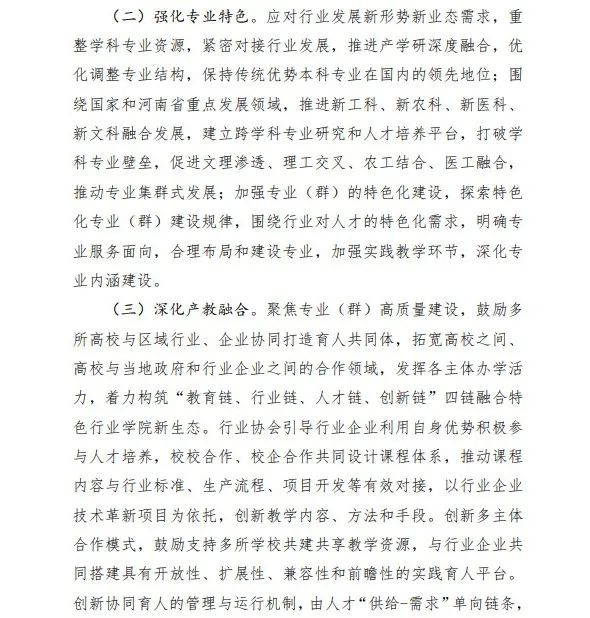 （二）强化专业特色。应对行业发展新形势新业态需求，重整学科专业资源，紧密对接行业发展，推进产学研深度融合，优化调整专业结构，保持传统优势本科专业在国内的领先地位；围绕国家和河南省重点发展领域，推进新工科、新农科、新医科、新文科融合发展，建立跨学科专业研究和人才培养平台，打破学科专业壁垒，促进文理渗透、理工交叉、农工结合、医工融合，推动专业集群式发展；加强专业（群）的特色化建设，探索特色化专业（群）建设规律，围绕行业对人才的特色化需求，明确专业服务面向，合理布局和建设专业，加强实践教学环节，深化专业内涵建设。

（三）深化产教融合。聚焦专业（群）高质量建设，鼓励多所高校与区域行业、企业协同打造育人共同体，拓宽高校之间、高校与当地政府和行业企业之间的合作领域，发挥各主体办学活力，着力构筑“教育链、行业链、人才链、创新链”四链融合特色行业学院新生态。行业协会引导行业企业利用自身优势积极参与人才培养，校校合作、校企合作共同设计课程体系，推动课程内容与行业标准、生产流程、项目开发等有效对接，以行业企业技术革新项目为依托，创新教学内容、方法和手段。创新多主体合作模式，鼓励支持多所学校共建共享教学资源，与行业企业共同搭建具有开放性、扩展性、兼容性和前瞻性的实践育人平台。创新协同育人的管理与运行机制，由人才“供给-需求”单向链条，